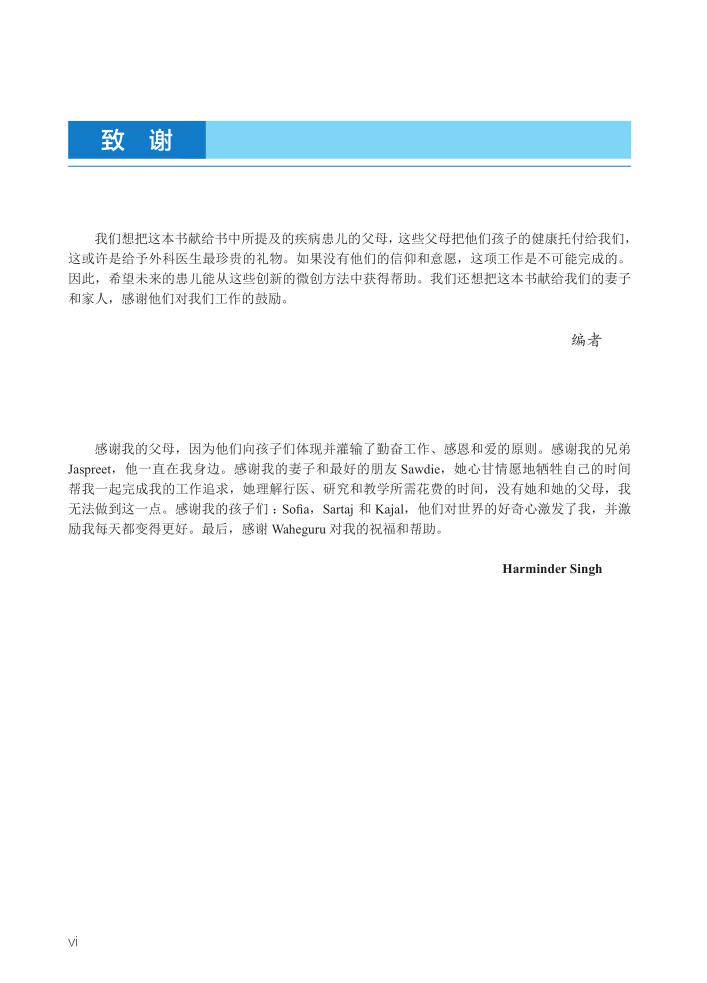 致 谢

我们想把这本书献给书中所提及的疾病患儿的父母，这些父母把他们孩子的健康托付给我们，这或许是给予外科医生最珍贵的礼物。如果没有他们的信仰和意愿，这项工作是不可能完成的。因此，希望未来的患儿能从这些创新的微创方法中获得帮助。我们还想把这本书献给我们的妻子和家人，感谢他们对我们工作的鼓励。

编者

感谢我的父母，因为他们向孩子们体现并灌输了勤奋工作、感恩和爱的原则。感谢我的兄弟 Jaspreet，他一直在我身边。感谢我的妻子和最好的朋友 Sawdie，她心甘情愿地牺牲自己的时间帮我一起完成我的工作追求，她理解行医、研究和教学所需花费的时间，没有她和她的父母，我无法做到这一点。感谢我的孩子们：Sofia，Sartaj 和 Kajal，他们对世界的好奇心激发了我，并激励我每天都变得更好。最后，感谢 Waheguru 对我的祝福和帮助。

Harminder Singh

vi